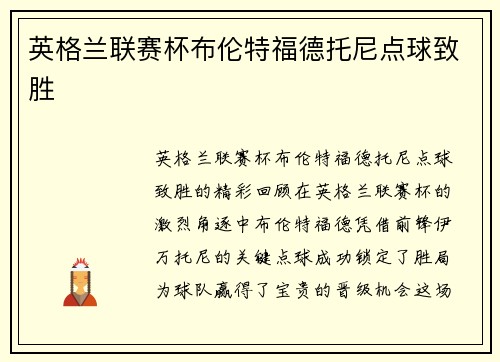 英格兰联赛杯布伦特福德托尼点球致胜

英格兰联赛杯布伦特福德托尼点球致胜的精彩回顾在英格兰联赛杯的激烈角逐中布伦特福德凭借前锋伊万托尼的关键点球成功锁定了胜局为球队赢得了宝贵的晋级机会这场